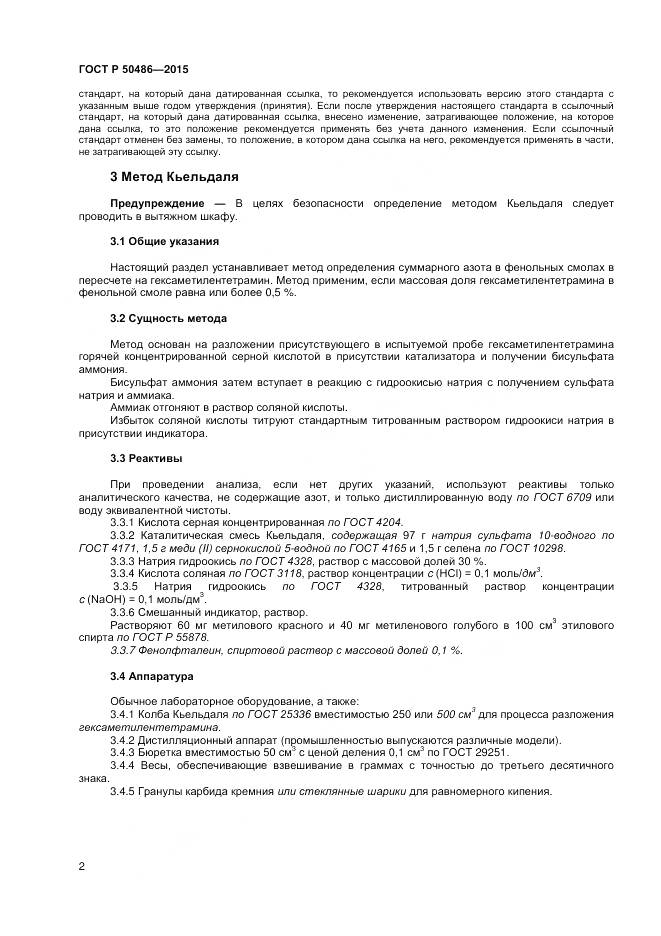 ГОСТ Р 50486—2015

стандарт, на который дана датированная ссылка, то рекомендуется использовать версию этого стандарта с указанным выше годом утверждения (принятия). Если после утверждения настоящего стандарта в ссылочный стандарт, на который дана датированная ссылка, внесено изменение, затрагивающее положение, на которое дана ссылка, то это положение рекомендуется применять без учета данного изменения. Если ссылочный стандарт отменен без замены, то положение, в котором дана ссылка на него, рекомендуется применять в части, не затрагивающей эту ссылку.

3 Метод Кьельдаля

Предупреждение — В целях безопасности определение методом Кьельдаля следует проводить в вытяжном шкафу.

3.1 Общие указания

Настоящий раздел устанавливает метод определения суммарного азота в фенольных смолах в пересчете на гексаметилентетрамин. Метод применим, если массовая доля гексаметилентетрамина в фенольной смоле равна или более 0,5 %.

3.2 Сущность метода

Метод основан на разложении присутствующего в испытуемой пробе гексаметилентетрамина горячей концентрированной серной кислотой в присутствии катализатора и получении бисульфата аммония.

Бисульфат аммония затем вступает в реакцию с гидроокисью натрия с получением сульфата натрия и аммиака.

Аммиак отгоняют в раствор соляной кислоты.

Избыток соляной кислоты титруют стандартным титрованным раствором гидроокиси натрия в присутствии индикатора.

3.3 Реактивы

При проведении анализа, если нет других указаний, используют реактивы только аналитического качества, не содержащие азот, и только дистиллированную воду по ГОСТ 6709 или воду эквивалентной чистоты.

3.3.1 Кислота серная концентрированная по ГОСТ 4204.

3.3.2 Каталитическая смесь Кьельдаля, содержащая 97 г натрия сульфата 10-водного по ГОСТ 4171, 1,5 г меди (II) сернокислой 5-водной по ГОСТ 4165 и 1,5 г селена по ГОСТ 10298.

3.3.3 Натрия гидроокись по ГОСТ 4328, раствор с массовой долей 30 %.

3.3.4 Кислота соляная по ГОСТ 3118, раствор концентрации $c$ (HCl) = 0,1 моль/дм$^3$.

3.3.5 Натрия гидроокись по ГОСТ 4328, титрованный раствор концентрации $c$ (NaOH) = 0,1 моль/дм$^3$.

3.3.6 Смешанный индикатор, раствор.

Растворяют 60 мг метилового красного и 40 мг метиленового голубого в 100 см$^3$ этилового спирта по ГОСТ Р 55878.

3.3.7 Фенолфталеин, спиртовой раствор с массовой долей 0,1 %.

3.4 Аппаратура

Обычное лабораторное оборудование, а также:

3.4.1 Колба Кьельдаля по ГОСТ 25336 вместимостью 250 или 500 см$^3$ для процесса разложения гексаметилентетрамина.

3.4.2 Дистилляционный аппарат (промышленностью выпускаются различные модели).

3.4.3 Бюретка вместимостью 50 см$^3$ с ценой деления 0,1 см$^3$ по ГОСТ 29251.

3.4.4 Весы, обеспечивающие взвешивание в граммах с точностью до третьего десятичного знака.

3.4.5 Гранулы карбида кремния или стеклянные шарики для равномерного кипения.

2